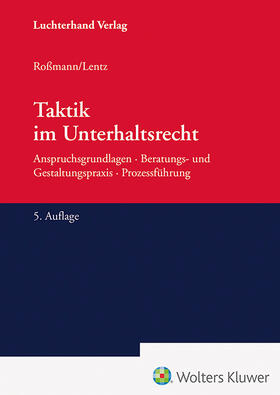 Luchterhand Verlag

Roßmann/Lentz

Taktik im Unterhaltsrecht

Anspruchsgrundlagen · Beratungs- und Gestaltungspraxis · Prozessführung

5. Auflage

Wolters Kluwer